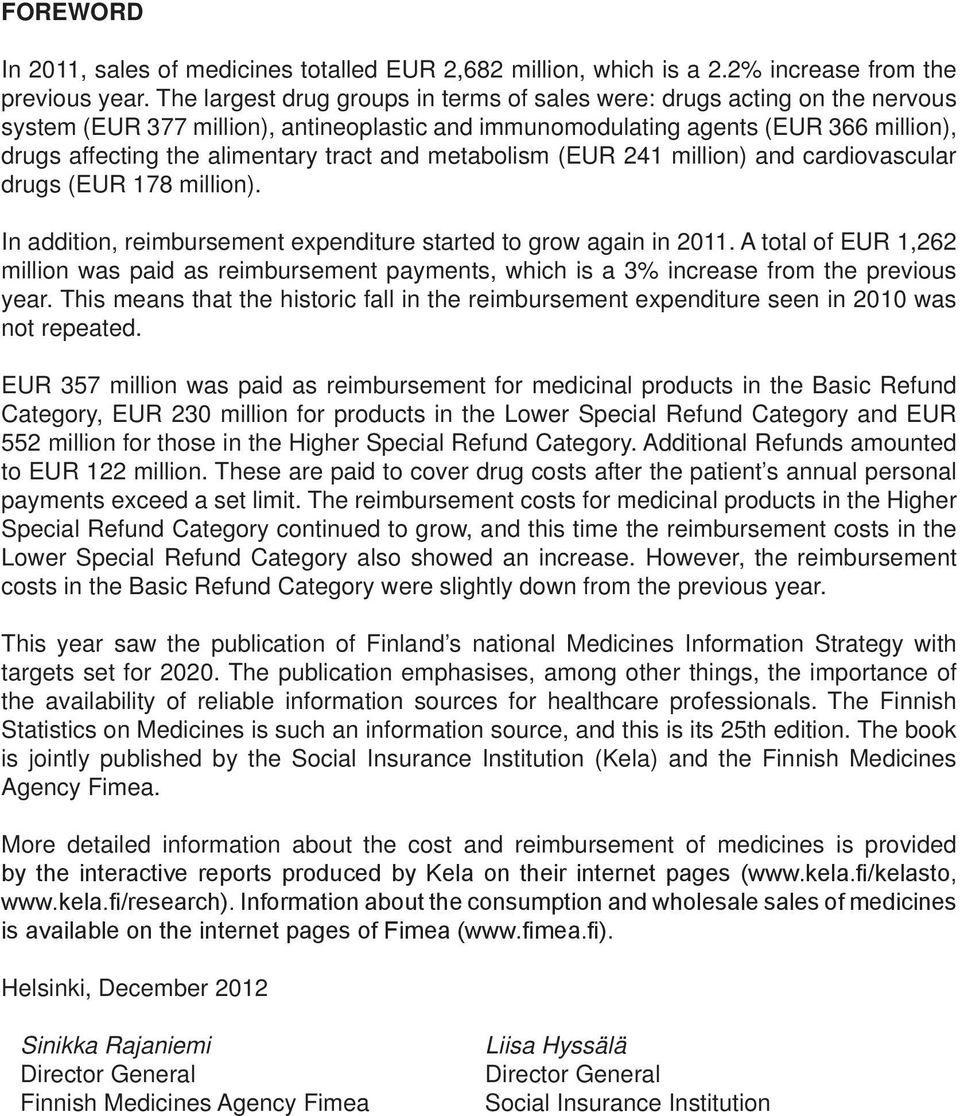 FOREWORD

In 2011, sales of medicines totalled EUR 2,682 million, which is a 2.2% increase from the previous year. The largest drug groups in terms of sales were: drugs acting on the nervous system (EUR 377 million), antineoplastic and immunomodulating agents (EUR 366 million), drugs affecting the alimentary tract and metabolism (EUR 241 million) and cardiovascular drugs (EUR 178 million).

In addition, reimbursement expenditure started to grow again in 2011. A total of EUR 1,262 million was paid as reimbursement payments, which is a 3% increase from the previous year. This means that the historic fall in the reimbursement expenditure seen in 2010 was not repeated.

EUR 357 million was paid as reimbursement for medicinal products in the Basic Refund Category, EUR 230 million for products in the Lower Special Refund Category and EUR 552 million for those in the Higher Special Refund Category. Additional Refunds amounted to EUR 122 million. These are paid to cover drug costs after the patient's annual personal payments exceed a set limit. The reimbursement costs for medicinal products in the Higher Special Refund Category continued to grow, and this time the reimbursement costs in the Lower Special Refund Category also showed an increase. However, the reimbursement costs in the Basic Refund Category were slightly down from the previous year.

This year saw the publication of Finland's national Medicines Information Strategy with targets set for 2020. The publication emphasises, among other things, the importance of the availability of reliable information sources for healthcare professionals. The Finnish Statistics on Medicines is such an information source, and this is its 25th edition. The book is jointly published by the Social Insurance Institution (Kela) and the Finnish Medicines Agency Fimea.

More detailed information about the cost and reimbursement of medicines is provided by the interactive reports produced by Kela on their internet pages (www.kela.fi/kelasto, www.kela.fi/research). Information about the consumption and wholesale sales of medicines is available on the internet pages of Fimea (www.fimea.fi).

Helsinki, December 2012

Sinikka Rajaniemi
Director General
Finnish Medicines Agency Fimea

Liisa Hyssälä
Director General
Social Insurance Institution